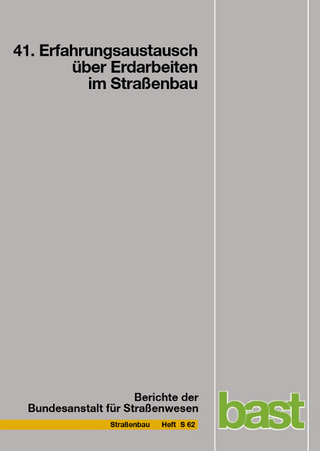 41. Erfahrungsaustausch über Erdarbeiten im Straßenbau

Berichte der Bundesanstalt für Straßenwesen

Straßenbau Heft S 62

bast